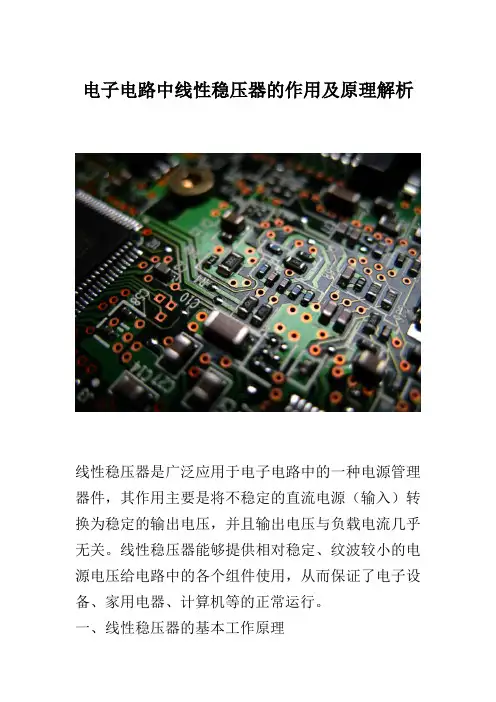 电子电路中线性稳压器的作用及原理解析

线性稳压器是广泛应用于电子电路中的一种电源管理器件，其作用主要是将不稳定的直流电源（输入）转换为稳定的输出电压，并且输出电压与负载电流几乎无关。线性稳压器能够提供相对稳定、纹波较小的电源电压给电路中的各个组件使用，从而保证了电子设备、家用电器、计算机等的正常运行。

一、线性稳压器的基本工作原理